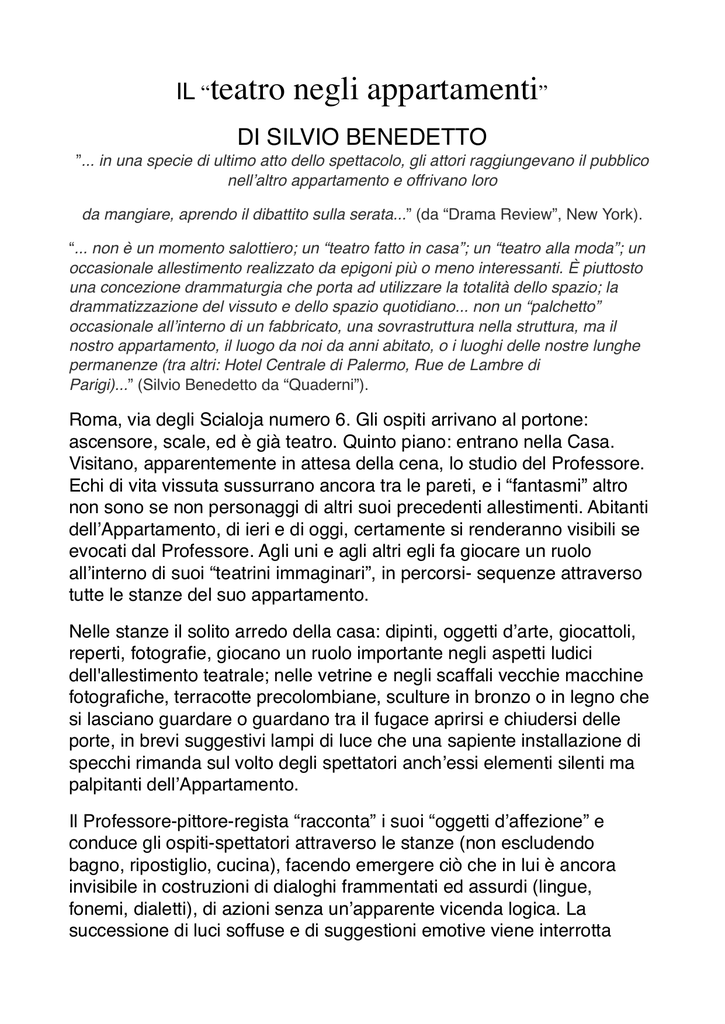 IL “teatro negli appartamenti”

DI SILVIO BENEDETTO

”... in una specie di ultimo atto dello spettacolo, gli attori raggiungevano il pubblico nell’altro appartamento e offrivano loro

da mangiare, aprendo il dibattito sulla serata...” (da “Drama Review”, New York).

“... non è un momento salottiero; un “teatro fatto in casa”; un “teatro alla moda”; un occasionale allestimento realizzato da epigoni più o meno interessanti. È piuttosto una concezione drammaturgia che porta ad utilizzare la totalità dello spazio; la drammatizzazione del vissuto e dello spazio quotidiano... non un “palchetto” occasionale all’interno di un fabbricato, una sovrastruttura nella struttura, ma il nostro appartamento, il luogo da noi da anni abitato, o i luoghi delle nostre lunghe permanenze (tra altri: Hotel Centrale di Palermo, Rue de Lambre di Parigi)...” (Silvio Benedetto da “Quaderni”).

Roma, via degli Scialoja numero 6. Gli ospiti arrivano al portone: ascensore, scale, ed è già teatro. Quinto piano: entrano nella Casa. Visitano, apparentemente in attesa della cena, lo studio del Professore. Echi di vita vissuta sussurrano ancora tra le pareti, e i “fantasmi” altro non sono se non personaggi di altri suoi precedenti allestimenti. Abitanti dell’Appartamento, di ieri e di oggi, certamente si renderanno visibili se evocati dal Professore. Agli uni e agli altri egli fa giocare un ruolo all’interno di suoi “teatrini immaginari”, in percorsi- sequenze attraverso tutte le stanze del suo appartamento.

Nelle stanze il solito arredo della casa: dipinti, oggetti d’arte, giocattoli, reperti, fotografie, giocano un ruolo importante negli aspetti ludici dell'allestimento teatrale; nelle vetrine e negli scaffali vecchie macchine fotografiche, terracotte precolombiane, sculture in bronzo o in legno che si lasciano guardare o guardano tra il fugace aprirsi e chiudersi delle porte, in brevi suggestivi lampi di luce che una sapiente installazione di specchi rimanda sul volto degli spettatori anch’essi elementi silenti ma palpitanti dell’Appartamento.

Il Professore-pittore-regista “racconta” i suoi “oggetti d’affezione” e conduce gli ospiti-spettatori attraverso le stanze (non escludendo bagno, ripostiglio, cucina), facendo emergere ciò che in lui è ancora invisibile in costruzioni di dialoghi frammentati ed assurdi (lingue, fonemi, dialetti), di azioni senza un’apparente vicenda logica. La successione di luci soffuse e di suggestioni emotive viene interrotta